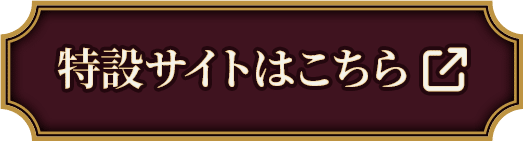 特設サイトはこちら